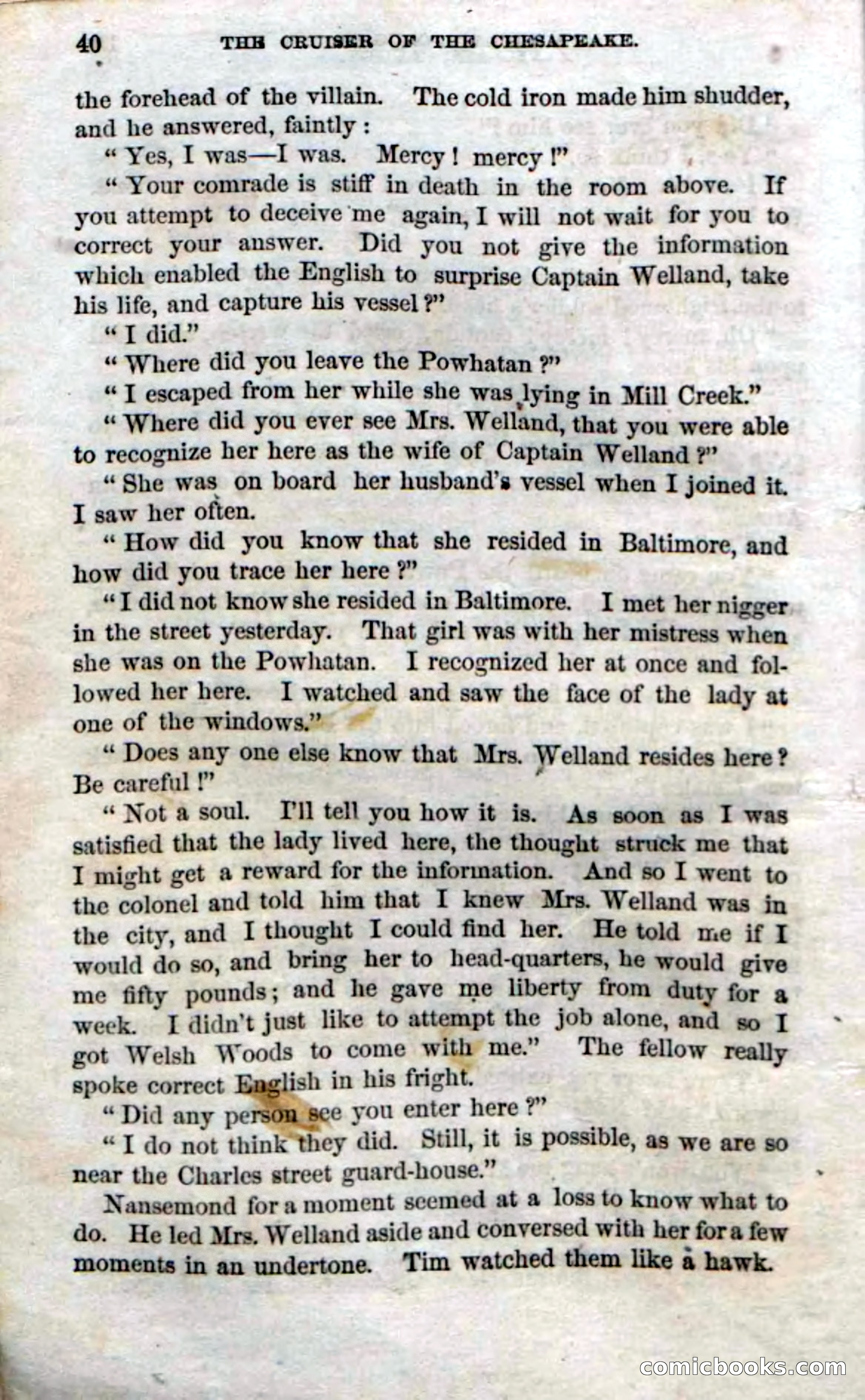 40 THE CRUISER OF THE CHESAPEAKE.

the forehead of the villain. The cold iron made him shudder, and he answered, faintly:

"Yes, I was—I was. Mercy! mercy!"

"Your comrade is stiff in death in the room above. If you attempt to deceive me again, I will not wait for you to correct your answer. Did you not give the information which enabled the English to surprise Captain Welland, take his life, and capture his vessel?"

"I did."

"Where did you leave the Powhatan?"

"I escaped from her while she was lying in Mill Creek."

"Where did you ever see Mrs. Welland, that you were able to recognize her here as the wife of Captain Welland?"

"She was on board her husband's vessel when I joined it. I saw her often.

"How did you know that she resided in Baltimore, and how did you trace her here?"

"I did not know she resided in Baltimore. I met her nigger in the street yesterday. That girl was with her mistress when she was on the Powhatan. I recognized her at once and followed her here. I watched and saw the face of the lady at one of the windows."

"Does any one else know that Mrs. Welland resides here? Be careful!"

"Not a soul. I'll tell you how it is. As soon as I was satisfied that the lady lived here, the thought struck me that I might get a reward for the information. And so I went to the colonel and told him that I knew Mrs. Welland was in the city, and I thought I could find her. He told me if I would do so, and bring her to head-quarters, he would give me fifty pounds; and he gave me liberty from duty for a week. I didn't just like to attempt the job alone, and so I got Welsh Woods to come with me." The fellow really spoke correct English in his fright.

"Did any person see you enter here?"

"I do not think they did. Still, it is possible, as we are so near the Charles street guard-house."

Nansemond for a moment seemed at a loss to know what to do. He led Mrs. Welland aside and conversed with her for a few moments in an undertone. Tim watched them like a hawk.

comicbooks.com